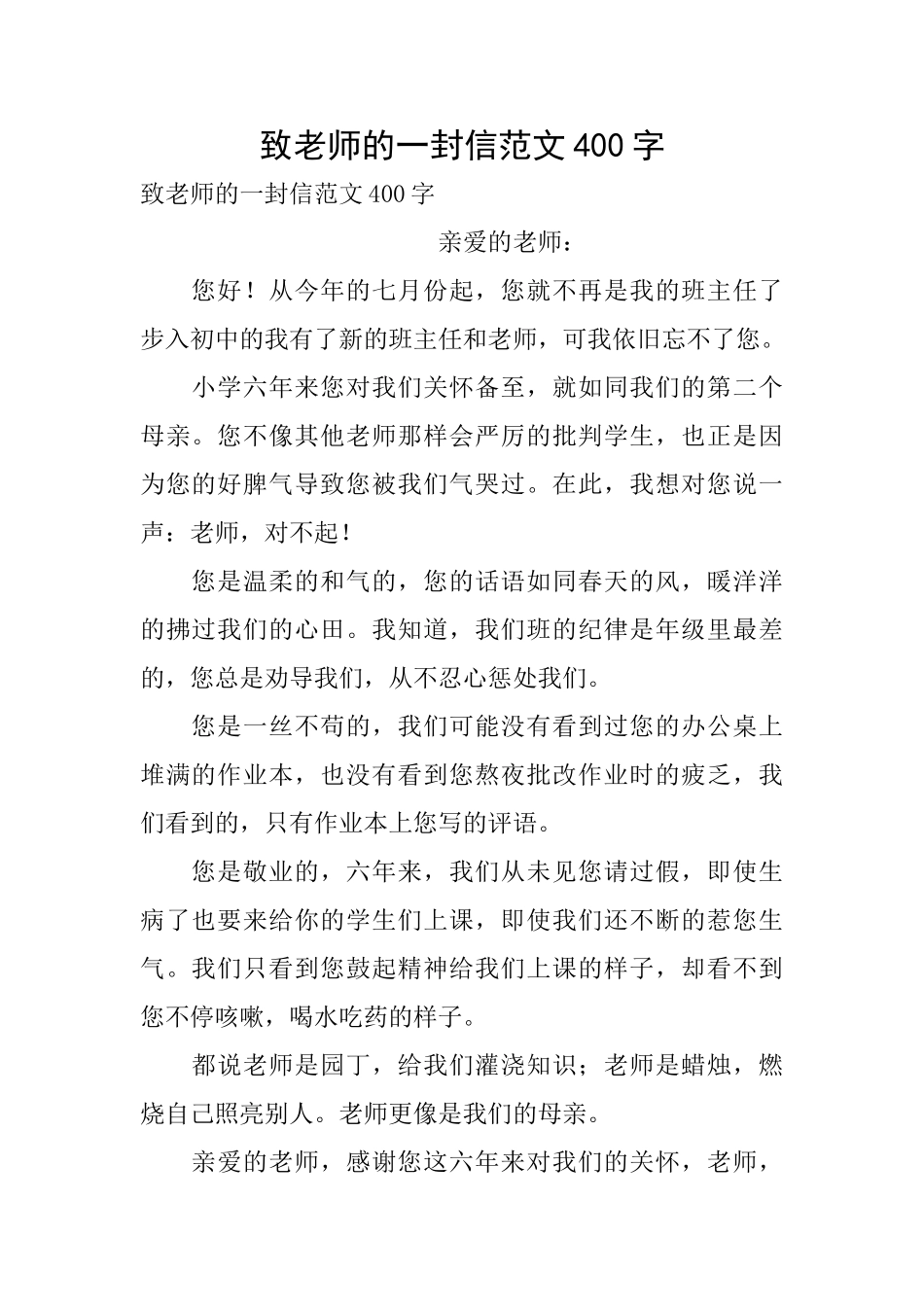 致老师的一封信范文400字

致老师的一封信范文400字

亲爱的老师：

您好！从今年的七月份起，您就不再是我的班主任了步入初中的我有了新的班主任和老师，可我依旧忘不了您。

小学六年来您对我们关怀备至，就如同我们的第二个母亲。您不像其他老师那样会严厉的批判学生，也正是因为您的好脾气导致您被我们气哭过。在此，我想对您说一声：老师，对不起！

您是温柔的和气的，您的话语如同春天的风，暖洋洋的拂过我们的心田。我知道，我们班的纪律是年级里最差的，您总是劝导我们，从不忍心惩处我们。

您是一丝不苟的，我们可能没有看到过您的办公桌上堆满的作业本，也没有看到您熬夜批改作业时的疲乏，我们看到的，只有作业本上您写的评语。

您是敬业的，六年来，我们从未见您请过假，即使生病了也要来给你的学生们上课，即使我们还不断的惹您生气。我们只看到您鼓起精神给我们上课的样子，却看不到您不停咳嗽，喝水吃药的样子。

都说老师是园丁，给我们灌浇知识；老师是蜡烛，燃烧自己照亮别人。老师更像是我们的母亲。

亲爱的老师，感谢您这六年来对我们的关怀，老师，